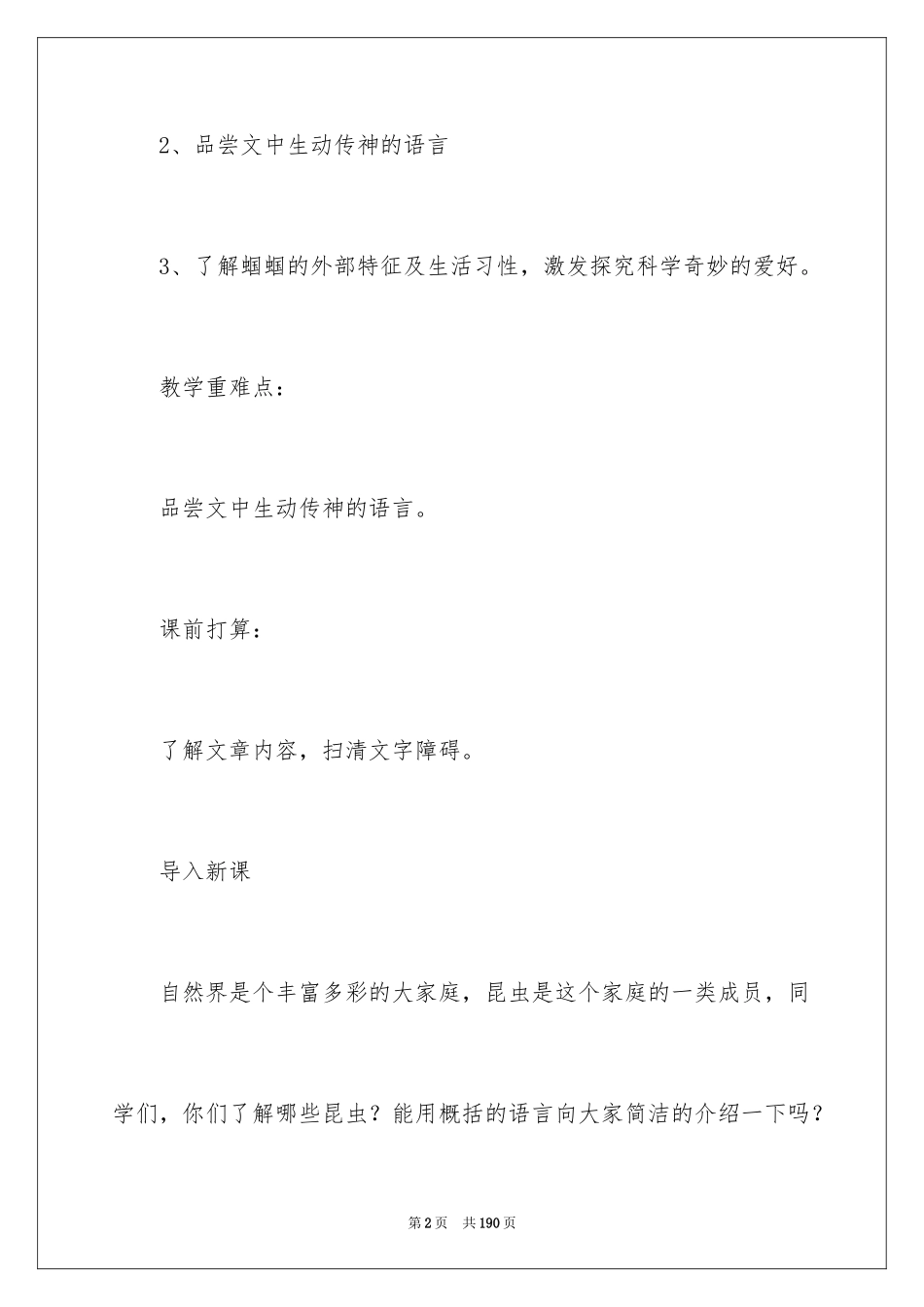 2、品尝文中生动传神的语言

3、了解蝈蝈的外部特征及生活习性，激发探究科学奇妙的爱好。

教学重难点：

品尝文中生动传神的语言。

课前打算：

了解文章内容，扫清文字障碍。

导入新课

自然界是个丰富多彩的大家庭，昆虫是这个家庭的一类成员，同学们，你们了解哪些昆虫？能用概括的语言向大家简洁的介绍一下吗？

第2页　共190页